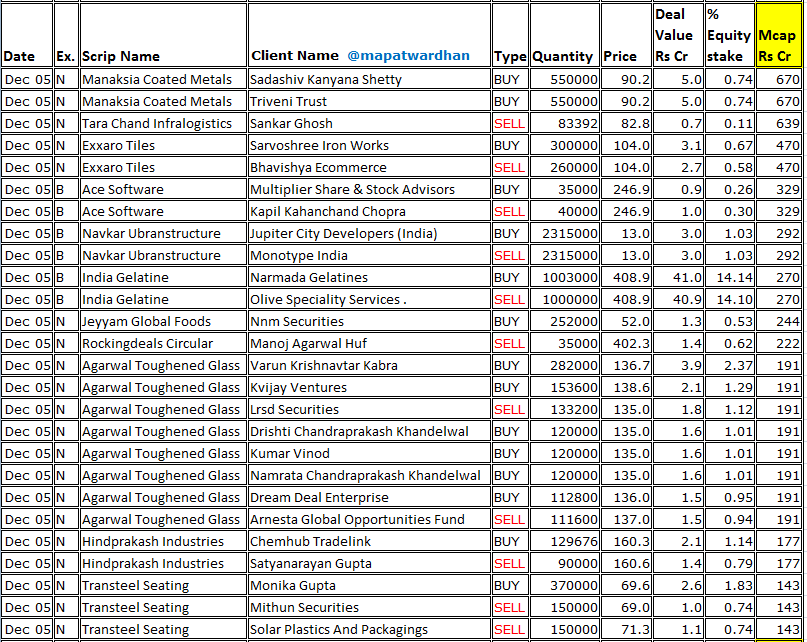 | Date | Ex. | Scrip Name | Client Name @mapatwardhan | Type | Quantity | Price | Deal Value Rs Cr | % Equity stake | Mcap Rs Cr |
|---|---|---|---|---|---|---|---|---|---|
| Dec 05 | N | Manaksia Coated Metals | Sadashiv Kanyana Shetty | BUY | 550000 | 90.2 | 5.0 | 0.74 | 670 |
| Dec 05 | N | Manaksia Coated Metals | Triveni Trust | BUY | 550000 | 90.2 | 5.0 | 0.74 | 670 |
| Dec 05 | N | Tara Chand Infralogistics | Sankar Ghosh | SELL | 83392 | 82.8 | 0.7 | 0.11 | 639 |
| Dec 05 | N | Exxaro Tiles | Sarvoshree Iron Works | BUY | 300000 | 104.0 | 3.1 | 0.67 | 470 |
| Dec 05 | N | Exxaro Tiles | Bhavishya Ecommerce | SELL | 260000 | 104.0 | 2.7 | 0.58 | 470 |
| Dec 05 | B | Ace Software | Multiplier Share & Stock Advisors | BUY | 35000 | 246.9 | 0.9 | 0.26 | 329 |
| Dec 05 | B | Ace Software | Kapil Kahanchand Chopra | SELL | 40000 | 246.9 | 1.0 | 0.30 | 329 |
| Dec 05 | B | Navkar Ubranstructure | Jupiter City Developers (India) | BUY | 2315000 | 13.0 | 3.0 | 1.03 | 292 |
| Dec 05 | B | Navkar Ubranstructure | Monotype India | SELL | 2315000 | 13.0 | 3.0 | 1.03 | 292 |
| Dec 05 | B | India Gelatine | Narmada Gelatines | BUY | 1003000 | 408.9 | 41.0 | 14.14 | 270 |
| Dec 05 | B | India Gelatine | Olive Speciality Services . | SELL | 1000000 | 408.9 | 40.9 | 14.10 | 270 |
| Dec 05 | N | Jeyyam Global Foods | Nnm Securities | BUY | 252000 | 52.0 | 1.3 | 0.53 | 244 |
| Dec 05 | N | Rockingdeals Circular | Manoj Agarwal Huf | SELL | 35000 | 402.3 | 1.4 | 0.62 | 222 |
| Dec 05 | N | Agarwal Toughened Glass | Varun Krishnavtar Kabra | BUY | 282000 | 136.7 | 3.9 | 2.37 | 191 |
| Dec 05 | N | Agarwal Toughened Glass | Kvijay Ventures | BUY | 153600 | 138.6 | 2.1 | 1.29 | 191 |
| Dec 05 | N | Agarwal Toughened Glass | Lrsd Securities | SELL | 133200 | 135.0 | 1.8 | 1.12 | 191 |
| Dec 05 | N | Agarwal Toughened Glass | Drishti Chandraprakash Khandelwal | BUY | 120000 | 135.0 | 1.6 | 1.01 | 191 |
| Dec 05 | N | Agarwal Toughened Glass | Kumar Vinod | BUY | 120000 | 135.0 | 1.6 | 1.01 | 191 |
| Dec 05 | N | Agarwal Toughened Glass | Namrata Chandraprakash Khandelwal | BUY | 120000 | 135.0 | 1.6 | 1.01 | 191 |
| Dec 05 | N | Agarwal Toughened Glass | Dream Deal Enterprise | BUY | 112800 | 136.0 | 1.5 | 0.95 | 191 |
| Dec 05 | N | Agarwal Toughened Glass | Arnesta Global Opportunities Fund | SELL | 111600 | 137.0 | 1.5 | 0.94 | 191 |
| Dec 05 | N | Hindprakash Industries | Chemhub Tradelink | BUY | 129676 | 160.3 | 2.1 | 1.14 | 177 |
| Dec 05 | N | Hindprakash Industries | Satyanarayan Gupta | SELL | 90000 | 160.6 | 1.4 | 0.79 | 177 |
| Dec 05 | N | Transteel Seating | Monika Gupta | BUY | 370000 | 69.6 | 2.6 | 1.83 | 143 |
| Dec 05 | N | Transteel Seating | Mithun Securities | SELL | 150000 | 69.0 | 1.0 | 0.74 | 143 |
| Dec 05 | N | Transteel Seating | Solar Plastics And Packagings | SELL | 150000 | 71.3 | 1.1 | 0.74 | 143 |